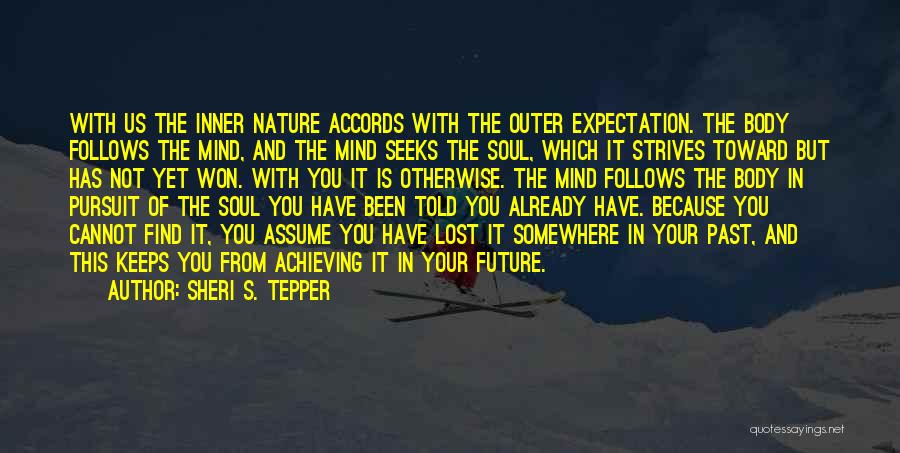 WITH US THE INNER NATURE ACCORDS WITH THE OUTER EXPECTATION. THE BODY FOLLOWS THE MIND, AND THE MIND SEEKS THE SOUL, WHICH IT STRIVES TOWARD BUT HAS NOT YET WON. WITH YOU IT IS OTHERWISE. THE MIND FOLLOWS THE BODY IN PURSUIT OF THE SOUL YOU HAVE BEEN TOLD YOU ALREADY HAVE. BECAUSE YOU CANNOT FIND IT, YOU ASSUME YOU HAVE LOST IT SOMEWHERE IN YOUR PAST, AND THIS KEEPS YOU FROM ACHIEVING IT IN YOUR FUTURE.

AUTHOR: SHERI S. TEPPER

quotessayings.net